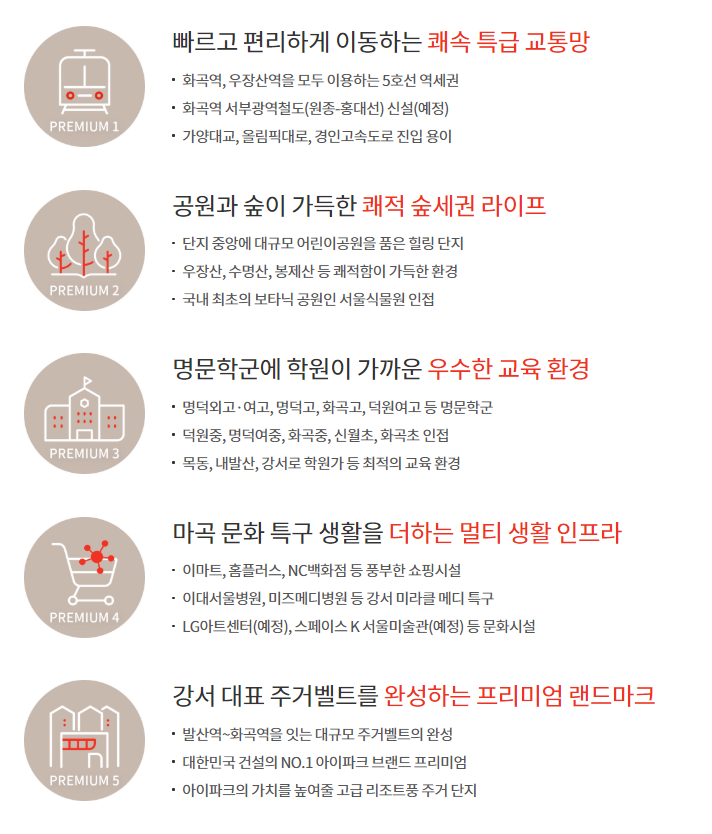 PREMIUM 1

빠르고 편리하게 이동하는 쾌속 특급 교통망

· 화곡역, 우장산역을 모두 이용하는 5호선 역세권
· 화곡역 서부광역철도(원종-홍대선) 신설(예정)
· 가양대교, 올림픽대로, 경인고속도로 진입 용이

PREMIUM 2

공원과 숲이 가득한 쾌적 숲세권 라이프

· 단지 중앙에 대규모 어린이공원을 품은 힐링 단지
· 우장산, 수명산, 봉제산 등 쾌적함이 가득한 환경
· 국내 최초의 보타닉 공원인 서울식물원 인접

PREMIUM 3

명문학군에 학원이 가까운 우수한 교육 환경

· 명덕외고·여고, 명덕고, 화곡고, 덕원여고 등 명문학군
· 덕원중, 명덕여중, 화곡중, 신월초, 화곡초 인접
· 목동, 내발산, 강서로 학원가 등 최적의 교육 환경

PREMIUM 4

마곡 문화 특구 생활을 더하는 멀티 생활 인프라

· 이마트, 홈플러스, NC백화점 등 풍부한 쇼핑시설
· 이대서울병원, 미즈메디병원 등 강서 미라클 메디 특구
· LG아트센터(예정), 스페이스 K 서울미술관(예정) 등 문화시설

PREMIUM 5

강서 대표 주거벨트를 완성하는 프리미엄 랜드마크

· 발산역~화곡역을 잇는 대규모 주거벨트의 완성
· 대한민국 건설의 NO.1 아이파크 브랜드 프리미엄
· 아이파크의 가치를 높여줄 고급 리조트풍 주거 단지